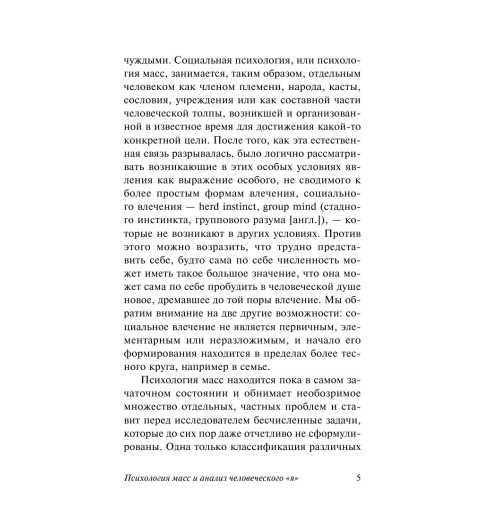 чуждыми. Социальная психология, или психология масс, занимается, таким образом, отдельным человеком как членом племени, народа, касты, сословия, учреждения или как составной части человеческой толпы, возникшей и организованной в известное время для достижения какой-то конкретной цели. После того, как эта естественная связь разрывалась, было логично рассматривать возникающие в этих особых условиях явления как выражение особого, не сводимого к более простым формам влечения, социального влечения — herd instinct, group mind (стадного инстинкта, группового разума [англ.]), — которые не возникают в других условиях. Против этого можно возразить, что трудно представить себе, будто сама по себе численность может иметь такое большое значение, что она может сама по себе пробудить в человеческой душе новое, дремавшее до той поры влечение. Мы обратим внимание на две другие возможности: социальное влечение не является первичным, элементарным или неразложимым, и начало его формирования находится в пределах более тесного круга, например в семье.

Психология масс находится пока в самом зачаточном состоянии и обнимает необозримое множество отдельных, частных проблем и ставит перед исследователем бесчисленные задачи, которые до сих пор даже отчетливо не сформулированы. Одна только классификация различных

Психология масс и анализ человеческого «я» 5